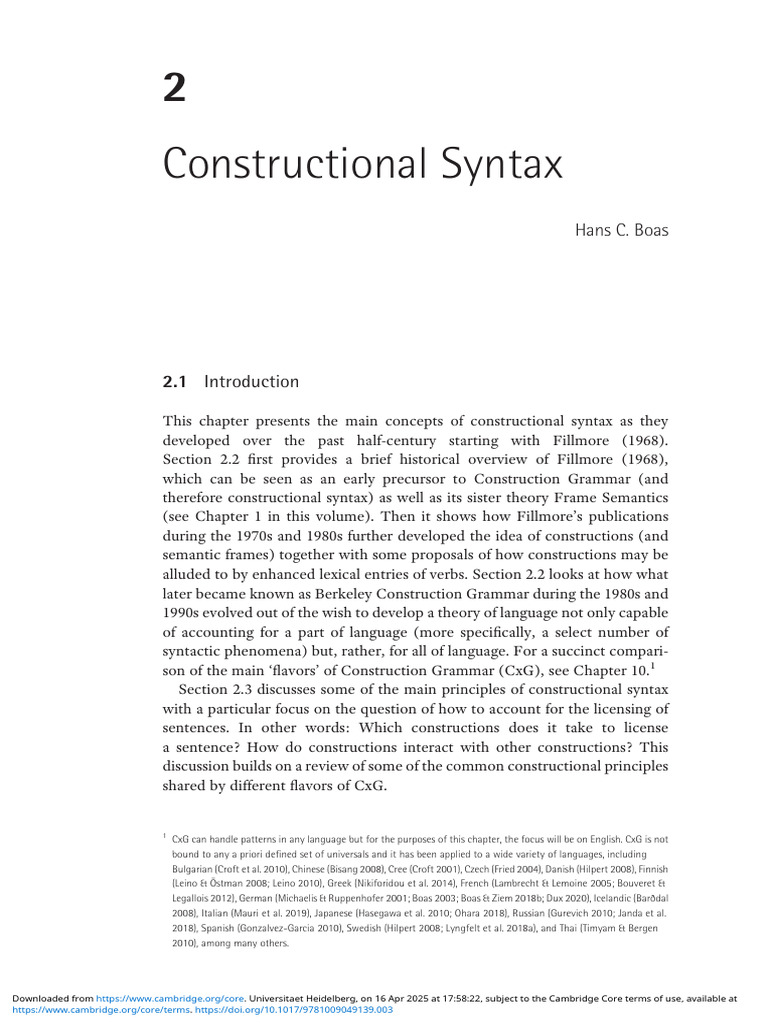 2

Constructional Syntax

Hans C. Boas

2.1 Introduction

This chapter presents the main concepts of constructional syntax as they developed over the past half-century starting with Fillmore (1968). Section 2.2 first provides a brief historical overview of Fillmore (1968), which can be seen as an early precursor to Construction Grammar (and therefore constructional syntax) as well as its sister theory Frame Semantics (see Chapter 1 in this volume). Then it shows how Fillmore's publications during the 1970s and 1980s further developed the idea of constructions (and semantic frames) together with some proposals of how constructions may be alluded to by enhanced lexical entries of verbs. Section 2.2 looks at how what later became known as Berkeley Construction Grammar during the 1980s and 1990s evolved out of the wish to develop a theory of language not only capable of accounting for a part of language (more specifically, a select number of syntactic phenomena) but, rather, for all of language. For a succinct comparison of the main 'flavors' of Construction Grammar (CxG), see Chapter 10.$^{1}$

Section 2.3 discusses some of the main principles of constructional syntax with a particular focus on the question of how to account for the licensing of sentences. In other words: Which constructions does it take to license a sentence? How do constructions interact with other constructions? This discussion builds on a review of some of the common constructional principles shared by different flavors of CxG.

$^{1}$ CxG can handle patterns in any language but for the purposes of this chapter, the focus will be on English. CxG is not bound to any a priori defined set of universals and it has been applied to a wide variety of languages, including Bulgarian (Croft et al. 2010), Chinese (Bisang 2008), Cree (Croft 2001), Czech (Fried 2004), Danish (Hilpert 2008), Finnish (Leino & Östman 2008; Leino 2010), Greek (Nikiforidou et al. 2014), French (Lambrecht & Lemoine 2005; Bouveret & Legallois 2012), German (Michaelis & Ruppenhofer 2001; Boas 2003; Boas & Ziem 2018b; Dux 2020), Icelandic (Barðdal 2008), Italian (Mauri et al. 2019), Japanese (Hasegawa et al. 2010; Ohara 2018), Russian (Gurevich 2010; Janda et al. 2018), Spanish (Gonzalvez-Garcia 2010), Swedish (Hilpert 2008; Lyngfelt et al. 2018a), and Thai (Timyam & Bergen 2010), among many others.

Downloaded from https://www.cambridge.org/core. Universitaet Heidelberg, on 16 Apr 2025 at 17:58:22, subject to the Cambridge Core terms of use, available at https://www.cambridge.org/core/terms. https://doi.org/10.1017/9781009049139.003